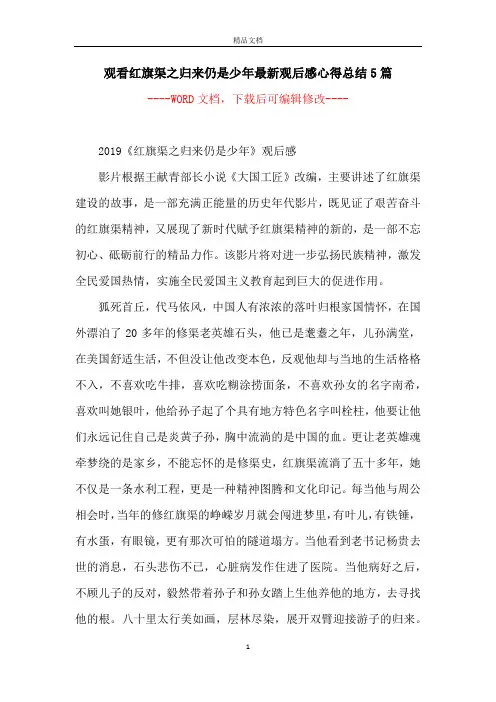 精品文档

观看红旗渠之归来仍是少年最新观后感心得总结5篇

----WORD文档，下载后可编辑修改----

2019《红旗渠之归来仍是少年》观后感

影片根据王献青部长小说《大国工匠》改编，主要讲述了红旗渠建设的故事，是一部充满正能量的历史年代影片，既见证了艰苦奋斗的红旗渠精神，又展现了新时代赋予红旗渠精神的新的，是一部不忘初心、砥砺前行的精品力作。该影片将对进一步弘扬民族精神，激发全民爱国热情，实施全民爱国主义教育起到巨大的促进作用。

狐死首丘，代马依风，中国人有浓浓的落叶归根家国情怀，在国外漂泊了20多年的修渠老英雄石头，他已是耄耋之年，儿孙满堂，在美国舒适生活，不但没让他改变本色，反观他却与当地的生活格格不入，不喜欢吃牛排，喜欢吃糊涂捞面条，不喜欢孙女的名字南希，喜欢叫她银叶，他给孙子起了个具有地方特色名字叫栓柱，他要让他们永远记住自己是炎黄子孙，胸中流淌的是中国的血。更让老英雄魂牵梦绕的是家乡，不能忘怀的是修渠史，红旗渠流淌了五十多年，她不仅是一条水利工程，更是一种精神图腾和文化印记。每当他与周公相会时，当年的修红旗渠的峥嵘岁月就会闯进梦里，有叶儿，有铁锤，有水蛋，有眼镜，更有那次可怕的隧道塌方。当他看到老书记杨贵去世的消息，石头悲伤不已，心脏病发作住进了医院。当他病好之后，不顾儿子的反对，毅然带着孙子和孙女踏上生他养他的地方，去寻找他的根。八十里太行美如画，层林尽染，展开双臂迎接游子的归来。

1